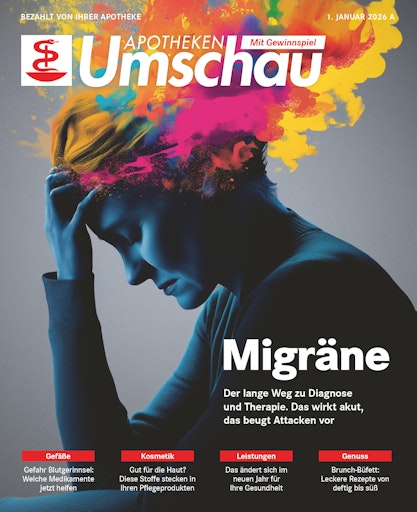 BEZAHLT VON IHRER APOTHEKE

1. JANUAR 2026 A

APOTHEKEN Umschau

Mit Gewinnspiel

Migräne

Der lange Weg zu Diagnose und Therapie. Das wirkt akut, das beugt Attacken vor

Gefäße

Gefahr Blutgerinnsel: Welche Medikamente jetzt helfen

Kosmetik

Gut für die Haut? Diese Stoffe stecken in Ihren Pflegeprodukten

Leistungen

Das ändert sich im neuen Jahr für Ihre Gesundheit

Genuss

Brunch-Büfett: Leckere Rezepte von deftig bis süß